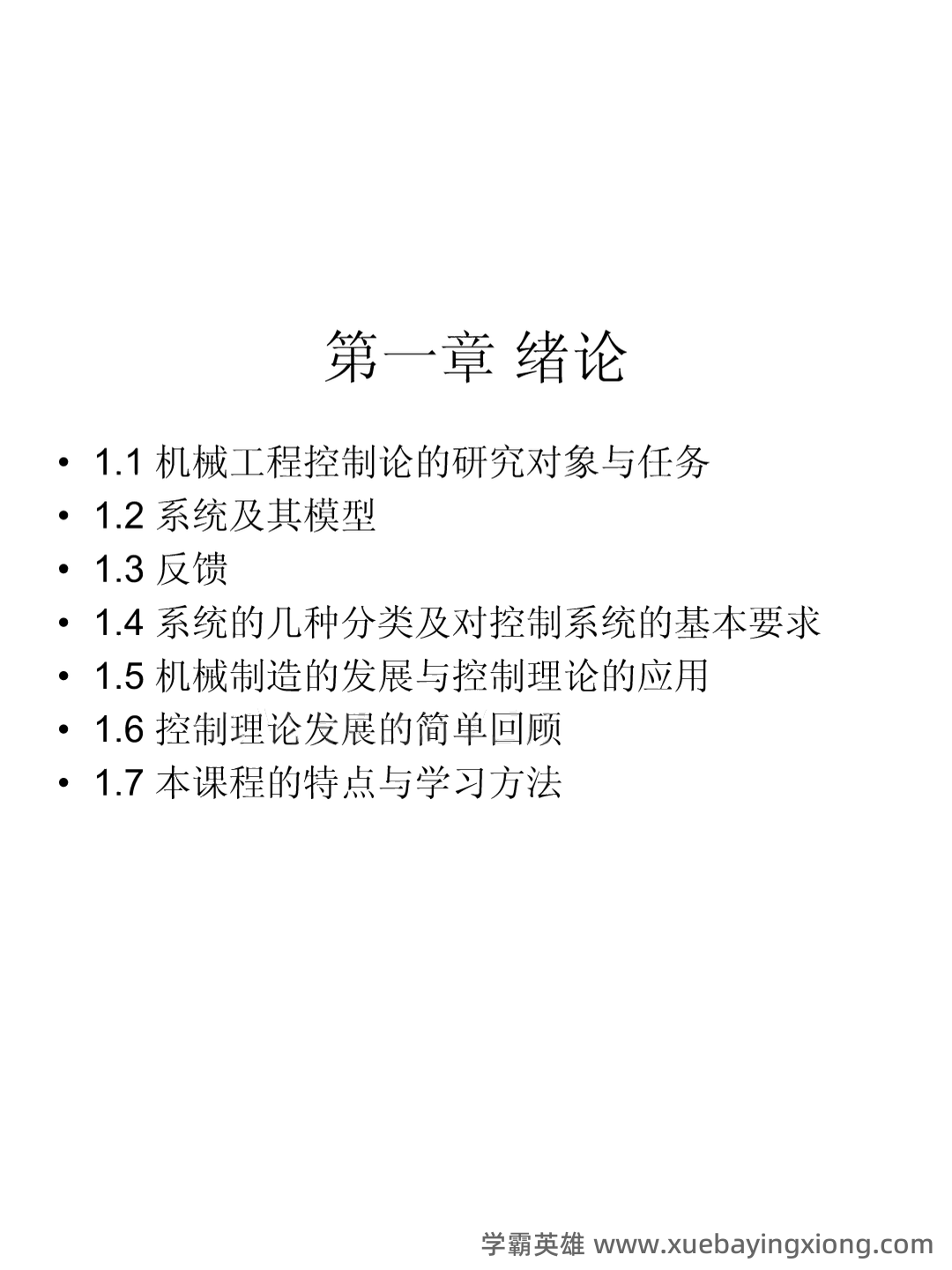 第一章 绪论

• 1.1 机械工程控制论的研究对象与任务
• 1.2 系统及其模型
• 1.3 反馈
• 1.4 系统的几种分类及对控制系统的基本要求
• 1.5 机械制造的发展与控制理论的应用
• 1.6 控制理论发展的简单回顾
• 1.7 本课程的特点与学习方法

学霸英雄 www.xuebayingxiong.com